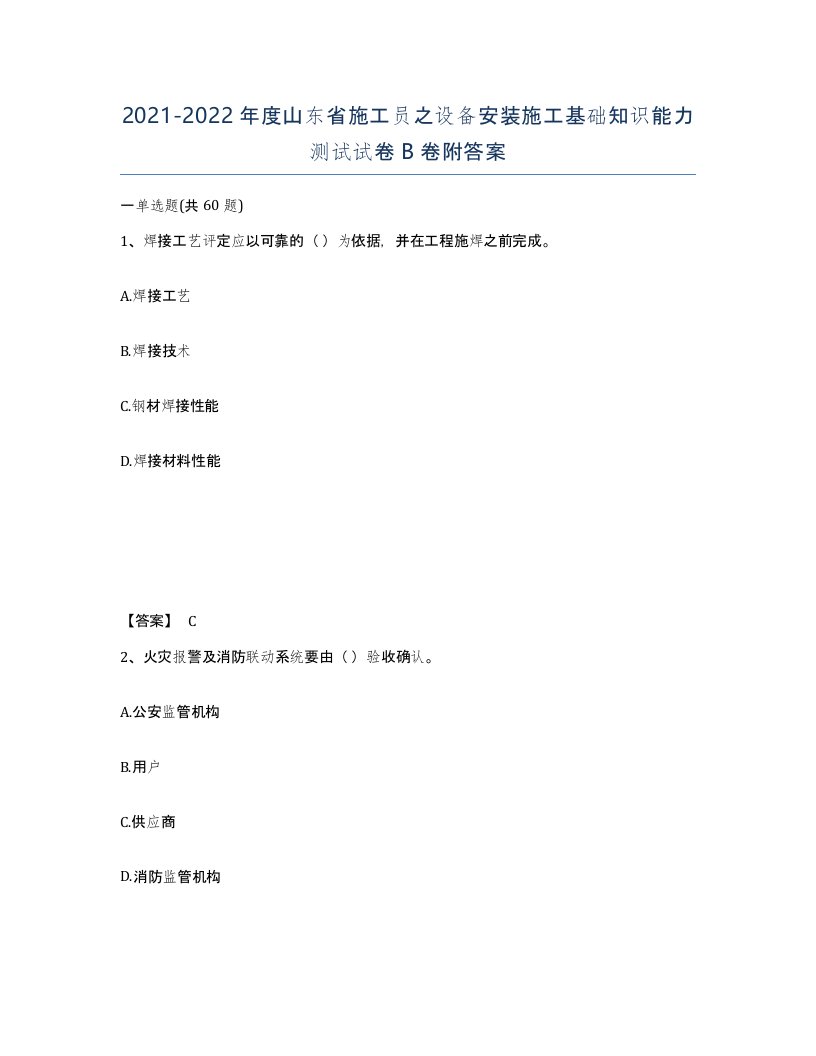 2021-2022年度山东省施工员之设备安装施工基础知识能力测试试卷B卷附答案

一单选题(共60题)

1、焊接工艺评定应以可靠的（）为依据，并在工程施焊之前完成。

A.焊接工艺

B.焊接技术

C.钢材焊接性能

D.焊接材料性能

【答案】 C

2、火灾报警及消防联动系统要由（）验收确认。

A.公安监管机构

B.用户

C.供应商

D.消防监管机构